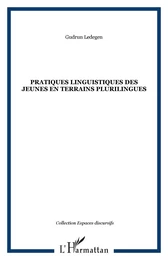 Gudrun Ledegen

PRATIQUES LINGUISTIQUES DES JEUNES EN TERRAINS PLURILINGUES

Collection Espaces discursifs

L'Harmattan